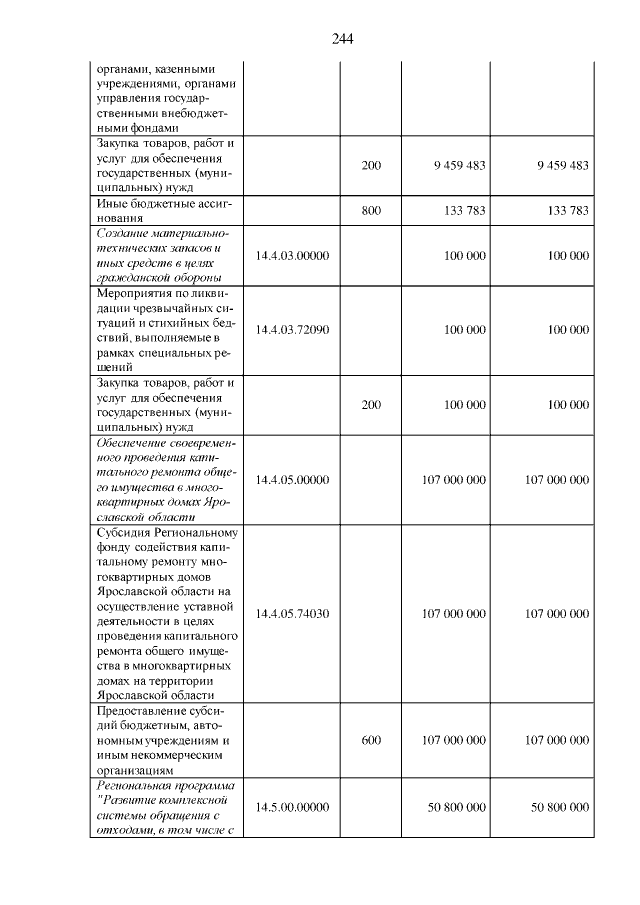 244

| органами, казенными учреждениями, органами управления государственными внебюджетными фондами | | | | |
|---|---|---|---|---|
| Закупка товаров, работ и услуг для обеспечения государственных (муниципальных) нужд | | 200 | 9 459 483 | 9 459 483 |
| Иные бюджетные ассигнования | | 800 | 133 783 | 133 783 |
| Создание материально-технических запасов и иных средств в целях гражданской обороны | 14.4.03.00000 | | 100 000 | 100 000 |
| Мероприятия по ликвидации чрезвычайных ситуаций и стихийных бедствий, выполняемые в рамках специальных решений | 14.4.03.72090 | | 100 000 | 100 000 |
| Закупка товаров, работ и услуг для обеспечения государственных (муниципальных) нужд | | 200 | 100 000 | 100 000 |
| Обеспечение своевременного проведения капитального ремонта общего имущества в многоквартирных домах Ярославской области | 14.4.05.00000 | | 107 000 000 | 107 000 000 |
| Субсидия Региональному фонду содействия капитальному ремонту многоквартирных домов Ярославской области на осуществление уставной деятельности в целях проведения капитального ремонта общего имущества в многоквартирных домах на территории Ярославской области | 14.4.05.74030 | | 107 000 000 | 107 000 000 |
| Предоставление субсидий бюджетным, автономным учреждениям и иным некоммерческим организациям | | 600 | 107 000 000 | 107 000 000 |
| Региональная программа "Развитие комплексной системы обращения с отходами, в том числе с | 14.5.00.00000 | | 50 800 000 | 50 800 000 |